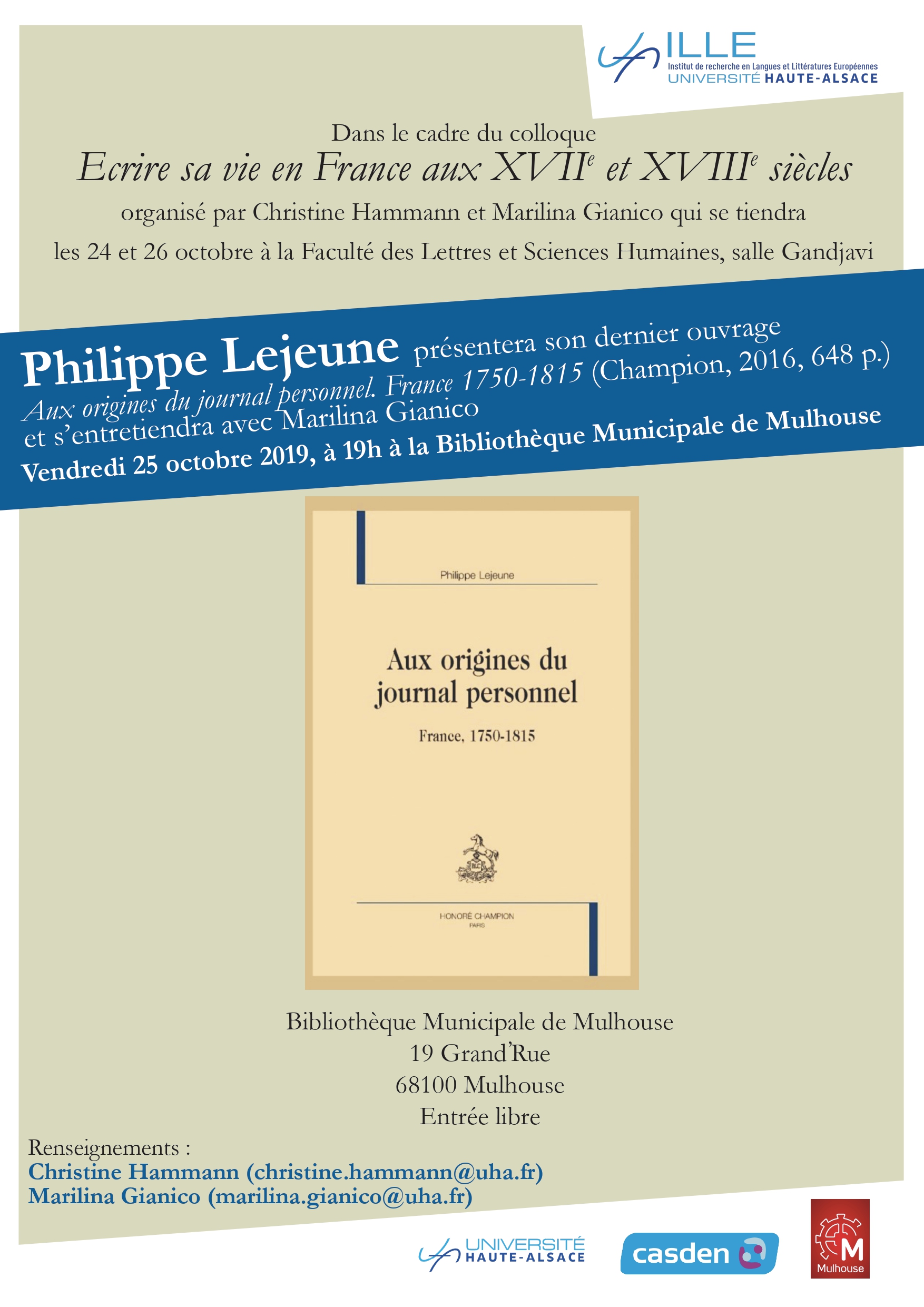 ILLE
Institut de recherche en Langues et Littératures Européennes
UNIVERSITÉ HAUTE-ALSACE

Dans le cadre du colloque
Ecrire sa vie en France aux XVII$^{e}$ et XVIII$^{e}$ siècles
organisé par Christine Hammann et Marilina Gianico qui se tiendra
les 24 et 26 octobre à la Faculté des Lettres et Sciences Humaines, salle Gandjavi

Philippe Lejeune présentera son dernier ouvrage
Aux origines du journal personnel. France 1750-1815 (Champion, 2016, 648 p.)
et s'entretiendra avec Marilina Gianico
Vendredi 25 octobre 2019, à 19h à la Bibliothèque Municipale de Mulhouse

Philippe Lejeune

Aux origines du journal personnel

France, 1750-1815

HONORÉ CHAMPION
PARIS

Bibliothèque Municipale de Mulhouse
19 Grand'Rue
68100 Mulhouse
Entrée libre

Renseignements :
Christine Hammann (christine.hammann@uha.fr)
Marilina Gianico (marilina.gianico@uha.fr)

UNIVERSITÉ HAUTE-ALSACE
casden
M
Mulhouse